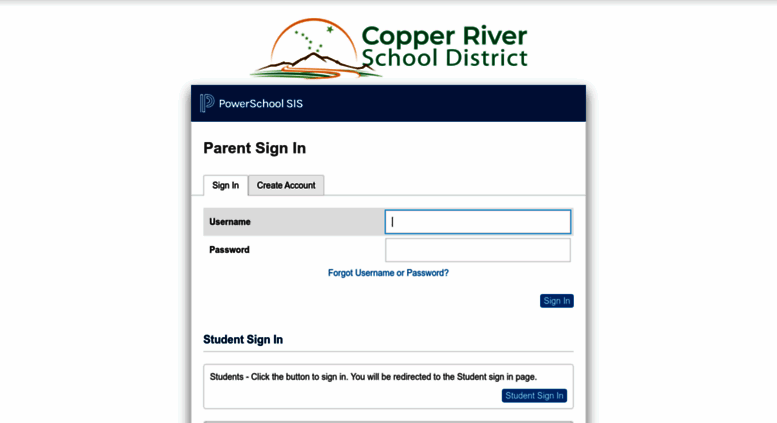 Copper River School District

PowerSchool SIS

Parent Sign In

Sign In
Create Account

Username
Password

Forgot Username or Password?

Sign In

Student Sign In

Students - Click the button to sign in. You will be redirected to the Student sign in page.

Student Sign In